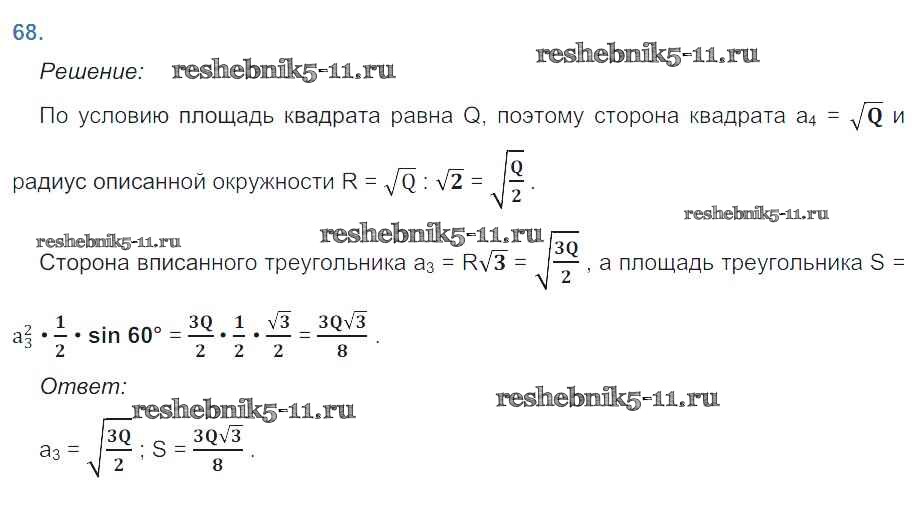 68.

Решение:

По условию площадь квадрата равна Q, поэтому сторона квадрата $a_4 = \sqrt{Q}$ и радиус описанной окружности $R = \sqrt{Q} : \sqrt{2} = \sqrt{\frac{Q}{2}}$.

Сторона вписанного треугольника $a_3 = R\sqrt{3} = \sqrt{\frac{3Q}{2}}$, а площадь треугольника $S = a_3^2 \cdot \frac{1}{2} \cdot \sin 60° = \frac{3Q}{2} \cdot \frac{1}{2} \cdot \frac{\sqrt{3}}{2} = \frac{3Q\sqrt{3}}{8}$.

Ответ:

$a_3 = \sqrt{\frac{3Q}{2}}$; $S = \frac{3Q\sqrt{3}}{8}$.

reshebnik5-11.ru